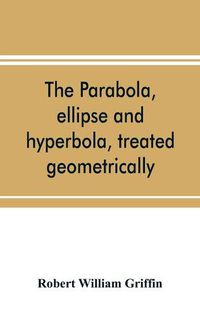 The Parabola, ellipse and hyperbola, treated geometrically

Robert William Griffin